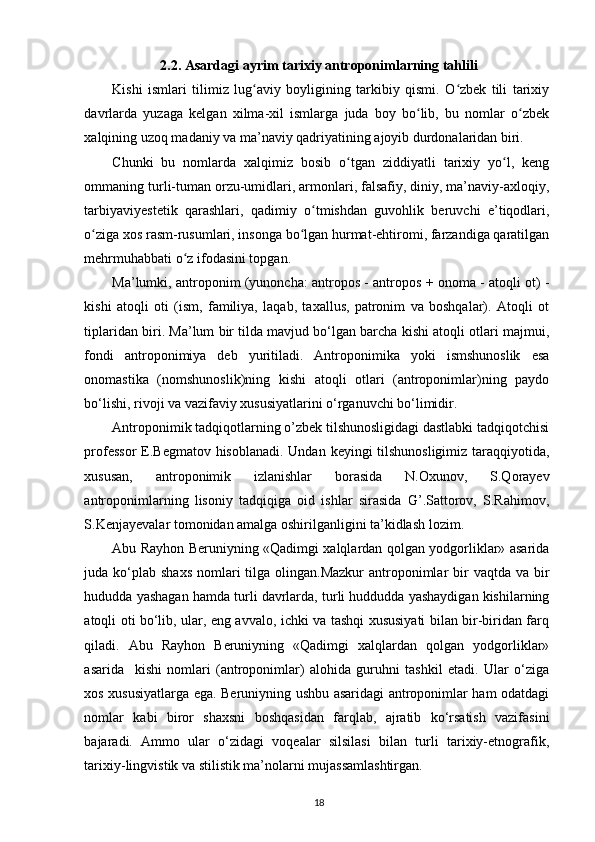 2.2. Asardagi ayrim tarixiy antroponimlarning tahlili

Kishi ismlari tilimiz lug‘aviy boyligining tarkibiy qismi. O‘zbek tili tarixiy davrlarda yuzaga kelgan xilma-xil ismlarga juda boy bo‘lib, bu nomlar o‘zbek xalqining uzoq madaniy va ma’naviy qadriyatining ajoyib durdonalaridan biri.

Chunki bu nomlarda xalqimiz bosib o‘tgan ziddiyatli tarixiy yo‘l, keng ommaning turli-tuman orzu-umidlari, armonlari, falsafiy, diniy, ma’naviy-axloqiy, tarbiyaviyestetik qarashlari, qadimiy o‘tmishdan guvohlik beruvchi e’tiqodlari, o‘ziga xos rasm-rusumlari, insonga bo‘lgan hurmat-ehtiromi, farzandiga qaratilgan mehrmuhabbati o‘z ifodasini topgan.

Ma’lumki, antroponim (yunoncha: antropos - antropos + onoma - atoqli ot) - kishi atoqli oti (ism, familiya, laqab, taxallus, patronim va boshqalar). Atoqli ot tiplaridan biri. Ma’lum bir tilda mavjud bo‘lgan barcha kishi atoqli otlari majmui, fondi antroponimiya deb yuritiladi. Antroponimika yoki ismshunoslik esa onomastika (nomshunoslik)ning kishi atoqli otlari (antroponimlar)ning paydo bo‘lishi, rivoji va vazifaviy xususiyatlarini o‘rganuvchi bo‘limidir.

Antroponimik tadqiqotlarning o’zbek tilshunosligidagi dastlabki tadqiqotchisi professor E.Begmatov hisoblanadi. Undan keyingi tilshunosligimiz taraqqiyotida, xususan, antroponimik izlanishlar borasida N.Oxunov, S.Qorayev antroponimlarning lisoniy tadqiqiga oid ishlar sirasida G’.Sattorov, S.Rahimov, S.Kenjayevalar tomonidan amalga oshirilganligini ta’kidlash lozim.

Abu Rayhon Beruniyning «Qadimgi xalqlardan qolgan yodgorliklar» asarida juda ko‘plab shaxs nomlari tilga olingan.Mazkur antroponimlar bir vaqtda va bir hududda yashagan hamda turli davrlarda, turli huddudda yashaydigan kishilarning atoqli oti bo‘lib, ular, eng avvalo, ichki va tashqi xususiyati bilan bir-biridan farq qiladi. Abu Rayhon Beruniyning «Qadimgi xalqlardan qolgan yodgorliklar» asarida kishi nomlari (antroponimlar) alohida guruhni tashkil etadi. Ular o‘ziga xos xususiyatlarga ega. Beruniyning ushbu asaridagi antroponimlar ham odatdagi nomlar kabi biror shaxsni boshqasidan farqlab, ajratib ko‘rsatish vazifasini bajaradi. Ammo ular o‘zidagi voqealar silsilasi bilan turli tarixiy-etnografik, tarixiy-lingvistik va stilistik ma’nolarni mujassamlashtirgan.

18